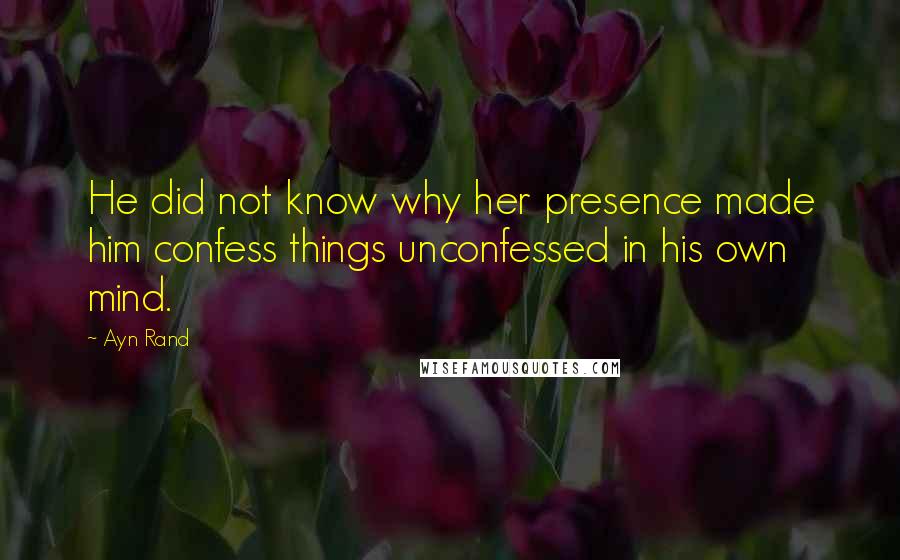 He did not know why her presence made him confess things unconfessed in his own mind.

~ Ayn Rand

WISEFAMOUSQUOTES.COM